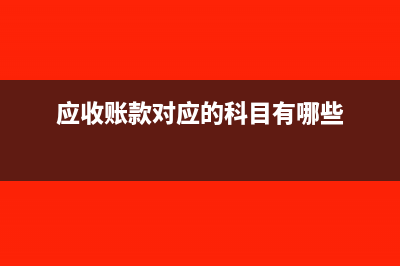 应收账款对应的科目有哪些